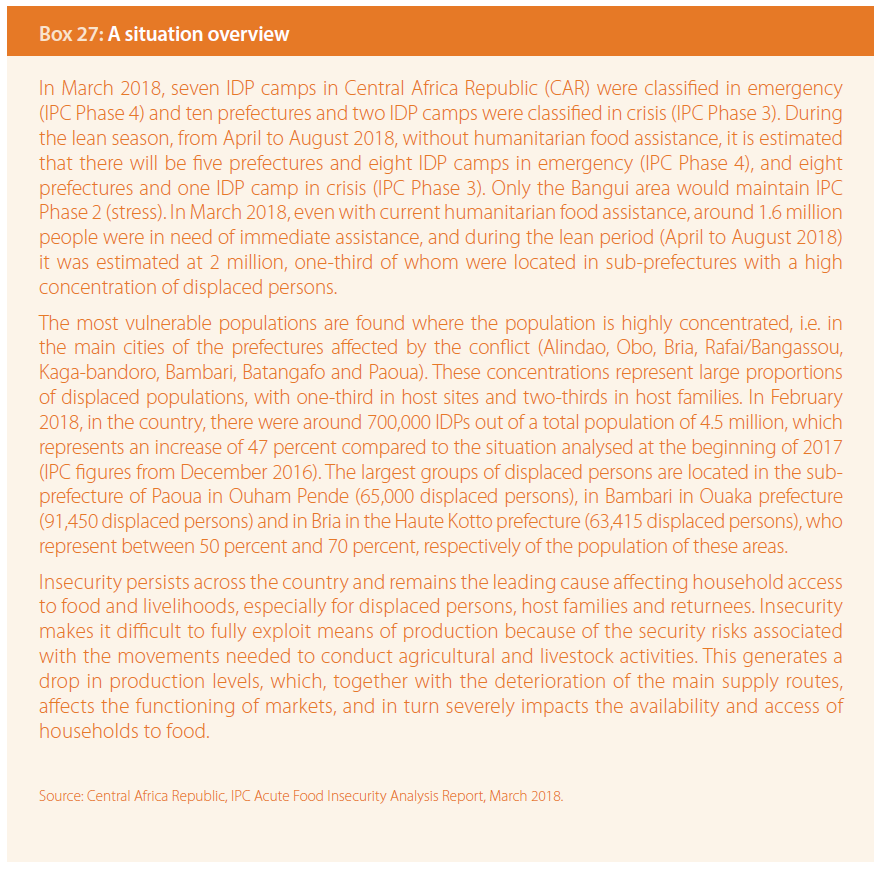 Box 27: A situation overview

In March 2018, seven IDP camps in Central Africa Republic (CAR) were classified in emergency (IPC Phase 4) and ten prefectures and two IDP camps were classified in crisis (IPC Phase 3). During the lean season, from April to August 2018, without humanitarian food assistance, it is estimated that there will be five prefectures and eight IDP camps in emergency (IPC Phase 4), and eight prefectures and one IDP camp in crisis (IPC Phase 3). Only the Bangui area would maintain IPC Phase 2 (stress). In March 2018, even with current humanitarian food assistance, around 1.6 million people were in need of immediate assistance, and during the lean period (April to August 2018) it was estimated at 2 million, one-third of whom were located in sub-prefectures with a high concentration of displaced persons.

The most vulnerable populations are found where the population is highly concentrated, i.e. in the main cities of the prefectures affected by the conflict (Alindao, Obo, Bria, Rafai/Bangassou, Kaga-bandoro, Bambari, Batangafo and Paoua). These concentrations represent large proportions of displaced populations, with one-third in host sites and two-thirds in host families. In February 2018, in the country, there were around 700,000 IDPs out of a total population of 4.5 million, which represents an increase of 47 percent compared to the situation analysed at the beginning of 2017 (IPC figures from December 2016). The largest groups of displaced persons are located in the sub-prefecture of Paoua in Ouham Pende (65,000 displaced persons), in Bambari in Ouaka prefecture (91,450 displaced persons) and in Bria in the Haute Kotto prefecture (63,415 displaced persons), who represent between 50 percent and 70 percent, respectively of the population of these areas.

Insecurity persists across the country and remains the leading cause affecting household access to food and livelihoods, especially for displaced persons, host families and returnees. Insecurity makes it difficult to fully exploit means of production because of the security risks associated with the movements needed to conduct agricultural and livestock activities. This generates a drop in production levels, which, together with the deterioration of the main supply routes, affects the functioning of markets, and in turn severely impacts the availability and access of households to food.

Source: Central Africa Republic, IPC Acute Food Insecurity Analysis Report, March 2018.